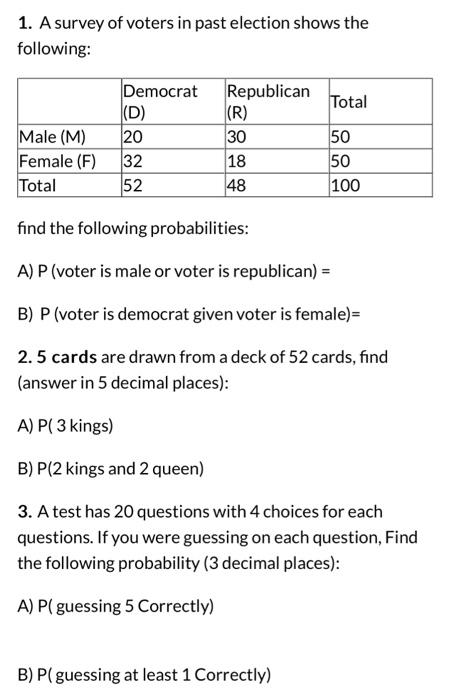 1. A survey of voters in past election shows the following:

| | Democrat (D) | Republican (R) | Total |
|---|---|---|---|
| Male (M) | 20 | 30 | 50 |
| Female (F) | 32 | 18 | 50 |
| Total | 52 | 48 | 100 |

find the following probabilities:

A) P (voter is male or voter is republican) =

B) P (voter is democrat given voter is female)=

2. 5 cards are drawn from a deck of 52 cards, find (answer in 5 decimal places):

A) P( 3 kings)

B) P(2 kings and 2 queen)

3. A test has 20 questions with 4 choices for each questions. If you were guessing on each question, Find the following probability (3 decimal places):

A) P( guessing 5 Correctly)

B) P( guessing at least 1 Correctly)